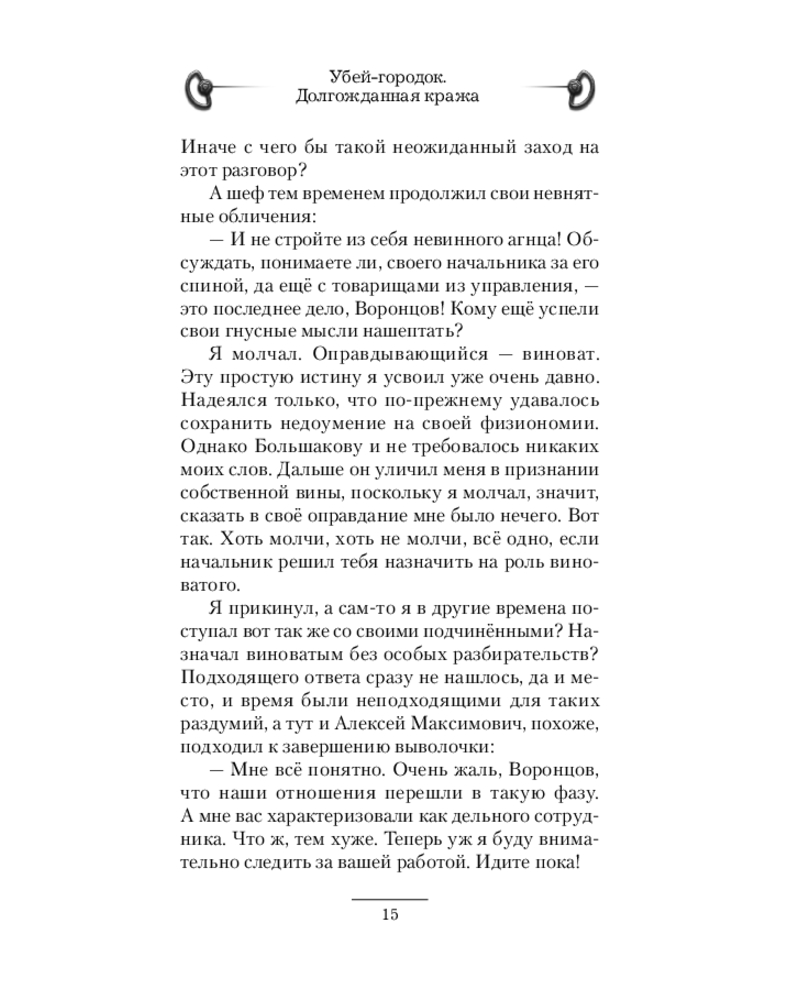 Убей-городок.
Долгожданная кража

Иначе с чего бы такой неожиданный заход на этот разговор?

А шеф тем временем продолжил свои невнятные обличения:

— И не стройте из себя невинного агнца! Обсуждать, понимаете ли, своего начальника за его спиной, да ещё с товарищами из управления, — это последнее дело, Воронцов! Кому ещё успели свои гнусные мысли нашептать?

Я молчал. Оправдывающийся — виноват. Эту простую истину я усвоил уже очень давно. Надеялся только, что по-прежнему удавалось сохранить недоумение на своей физиономии. Однако Большакову и не требовалось никаких моих слов. Дальше он уличил меня в признании собственной вины, поскольку я молчал, значит, сказать в своё оправдание мне было нечего. Вот так. Хоть молчи, хоть не молчи, всё одно, если начальник решил тебя назначить на роль виноватого.

Я прикинул, а сам-то я в другие времена поступал вот так же со своими подчинёнными? Назначал виноватым без особых разбирательств? Подходящего ответа сразу не нашлось, да и место, и время были неподходящими для таких раздумий, а тут и Алексей Максимович, похоже, подходил к завершению выволочки:

— Мне всё понятно. Очень жаль, Воронцов, что наши отношения перешли в такую фазу. А мне вас характеризовали как дельного сотрудника. Что ж, тем хуже. Теперь уж я буду внимательно следить за вашей работой. Идите пока!

15